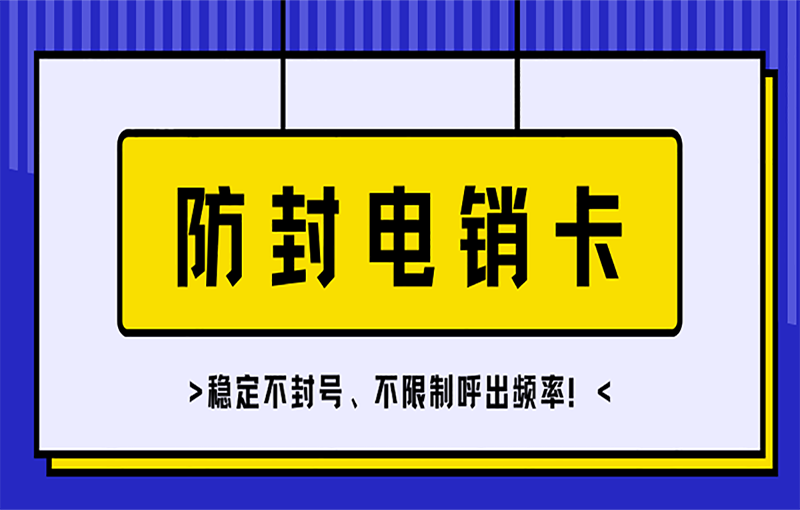 防封电销卡

>稳定不封号、不限制呼出频率！<